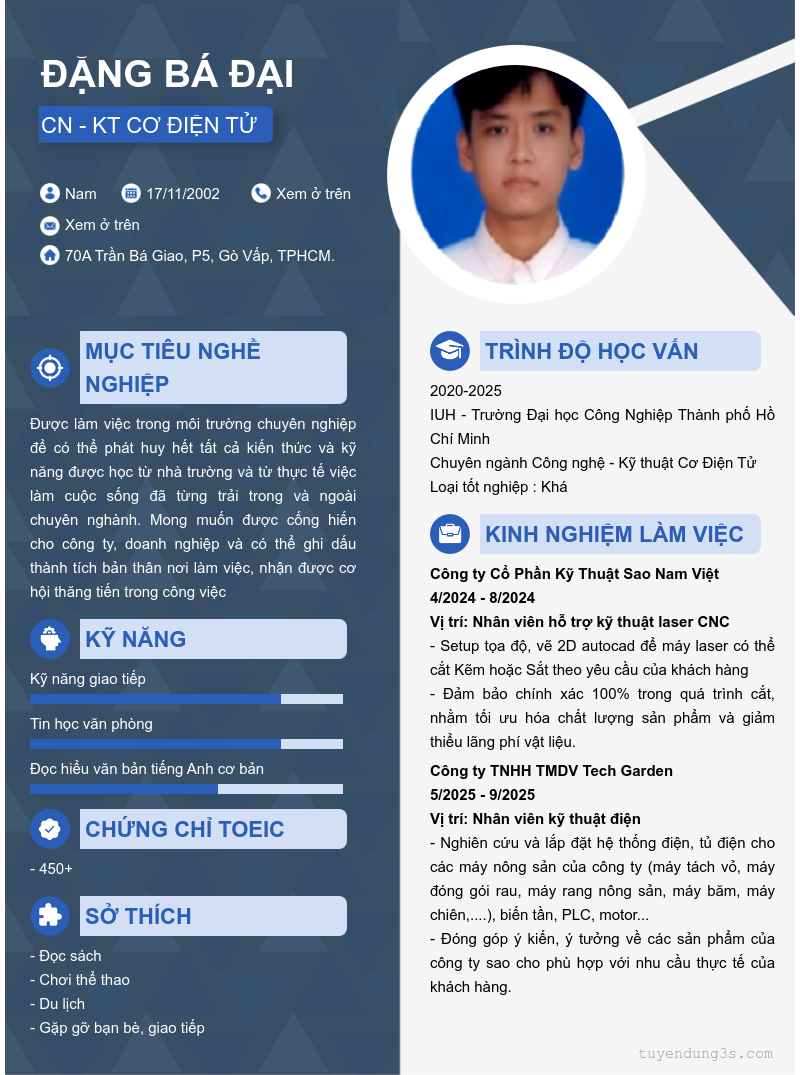 ĐẶNG BÁ ĐẠI

CN - KT CƠ ĐIỆN TỬ

Nam 17/11/2002 Xem ở trên

Xem ở trên

70A Trần Bá Giao, P5, Gò Vấp, TPHCM.

MỤC TIÊU NGHỀ NGHIỆP

Được làm việc trong môi trường chuyên nghiệp để có thể phát huy hết tất cả kiến thức và kỹ năng được học từ nhà trường và từ thực tế việc làm cuộc sống đã từng trải trong và ngoài chuyên nghành. Mong muốn được cống hiến cho công ty, doanh nghiệp và có thể ghi dấu thành tích bản thân nơi làm việc, nhận được cơ hội thăng tiến trong công việc

KỸ NĂNG

Kỹ năng giao tiếp

Tin học văn phòng

Đọc hiểu văn bản tiếng Anh cơ bản

CHỨNG CHỈ TOEIC

- 450+

SỞ THÍCH

- Đọc sách
- Chơi thể thao
- Du lịch
- Gặp gỡ bạn bè, giao tiếp

TRÌNH ĐỘ HỌC VẤN

2020-2025
IUH - Trường Đại học Công Nghiệp Thành phố Hồ Chí Minh
Chuyên ngành Công nghệ - Kỹ thuật Cơ Điện Tử
Loại tốt nghiệp : Khá

KINH NGHIỆM LÀM VIỆC

Công ty Cổ Phần Kỹ Thuật Sao Nam Việt
4/2024 - 8/2024
Vị trí: Nhân viên hỗ trợ kỹ thuật laser CNC
- Setup tọa độ, vẽ 2D autocad để máy laser có thể cắt Kẽm hoặc Sắt theo yêu cầu của khách hàng
- Đảm bảo chính xác 100% trong quá trình cắt, nhằm tối ưu hóa chất lượng sản phẩm và giảm thiểu lãng phí vật liệu.

Công ty TNHH TMDV Tech Garden
5/2025 - 9/2025
Vị trí: Nhân viên kỹ thuật điện
- Nghiên cứu và lắp đặt hệ thống điện, tủ điện cho các máy nông sản của công ty (máy tách vỏ, máy đóng gói rau, máy rang nông sản, máy băm, máy chiên,....), biến tần, PLC, motor...
- Đóng góp ý kiến, ý tưởng về các sản phẩm của công ty sao cho phù hợp với nhu cầu thực tế của khách hàng.

tuyendung3s.com